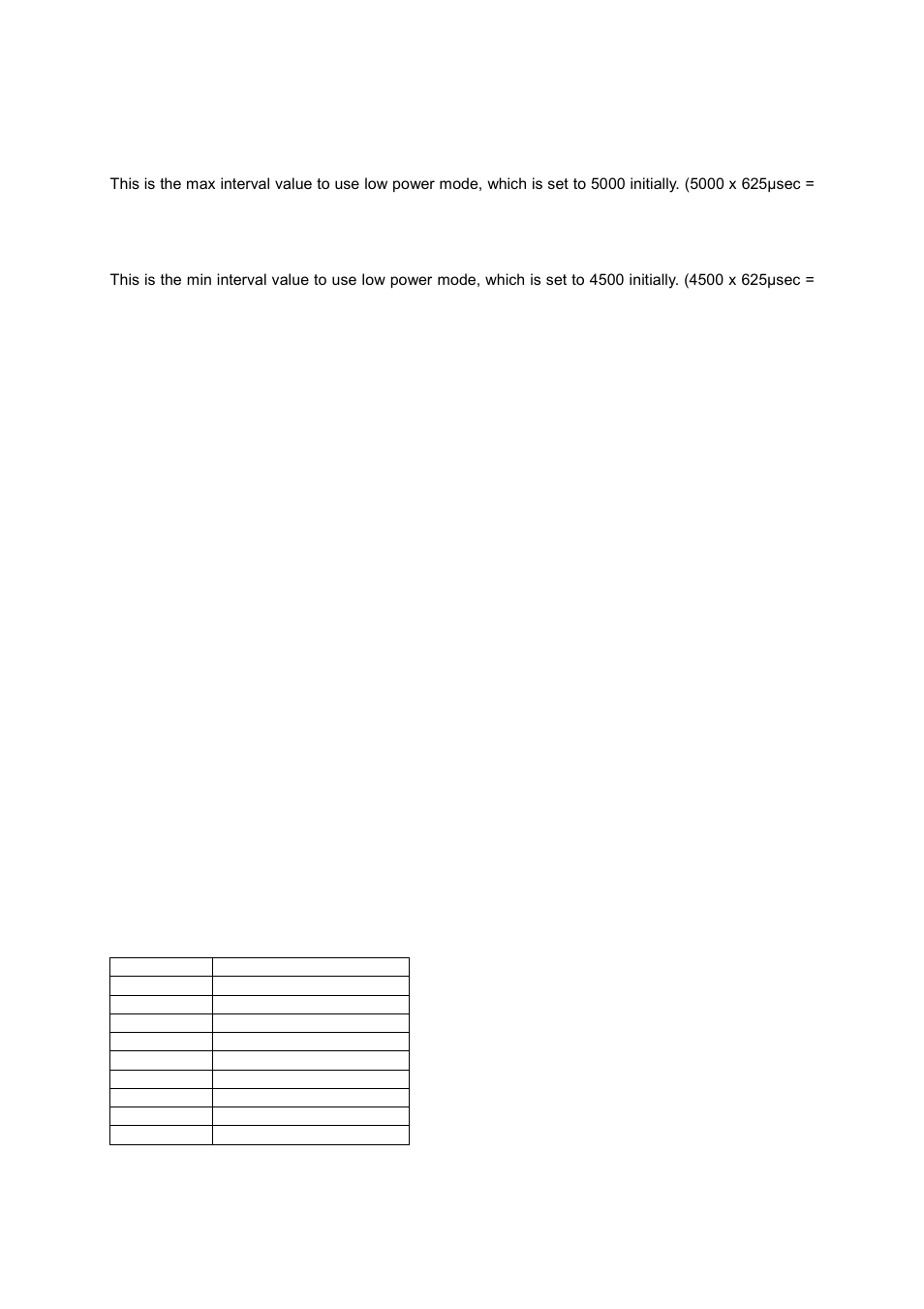 This is the max interval value to use low power mode, which is set to 5000 initially. (5000 x 625μsec =

This is the min interval value to use low power mode, which is set to 4500 initially. (4500 x 625μsec =